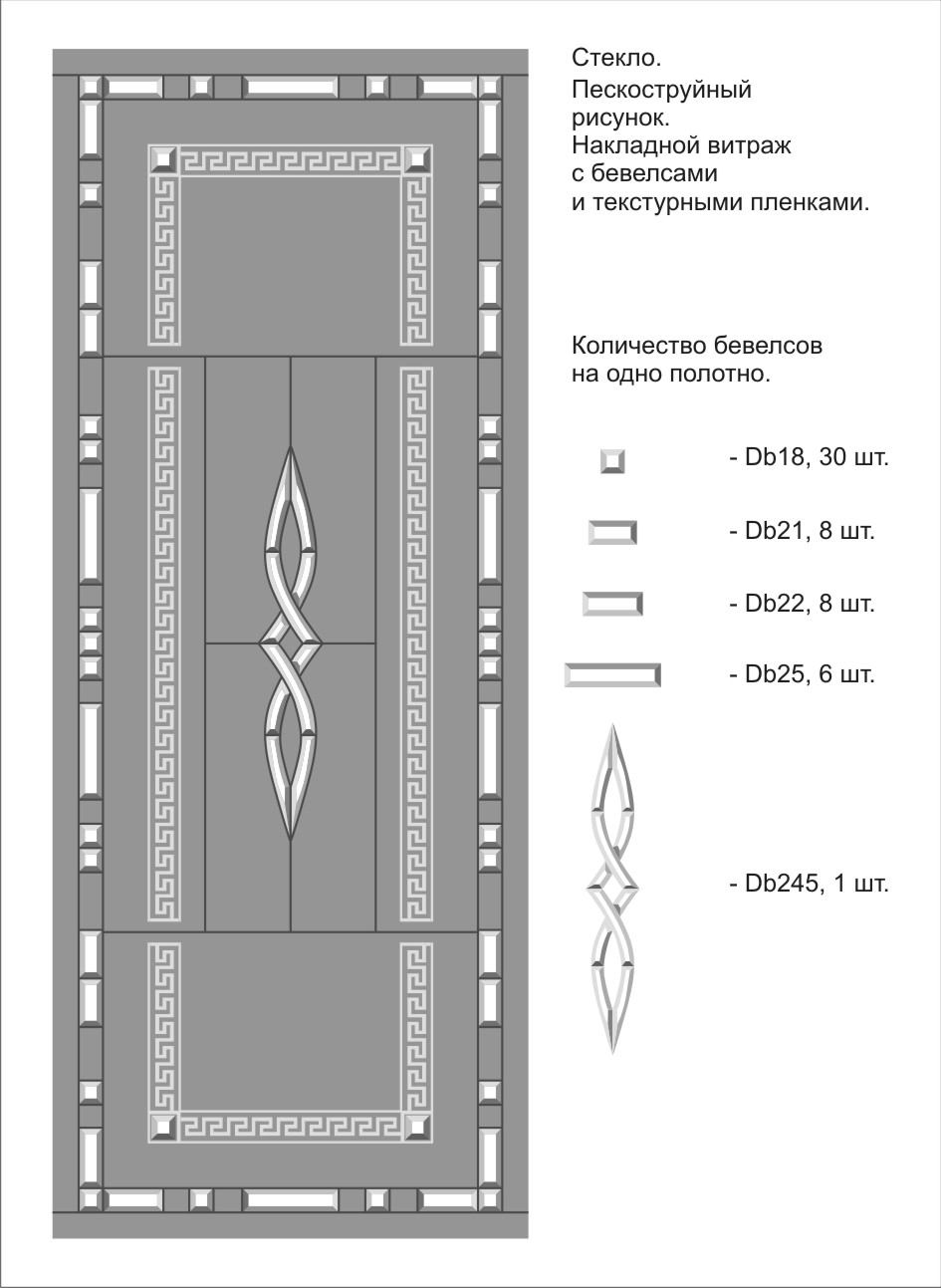 Стекло.
Пескоструйный рисунок.
Накладной витраж с бевелсами и текстурными пленками.

Количество бевелсов на одно полотно.

- Db18, 30 шт.

- Db21, 8 шт.

- Db22, 8 шт.

- Db25, 6 шт.

- Db245, 1 шт.